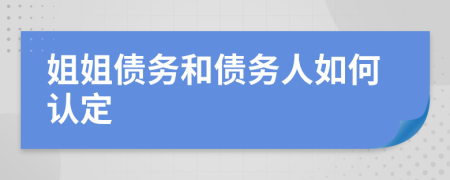 姐姐债务和债务人如何认定